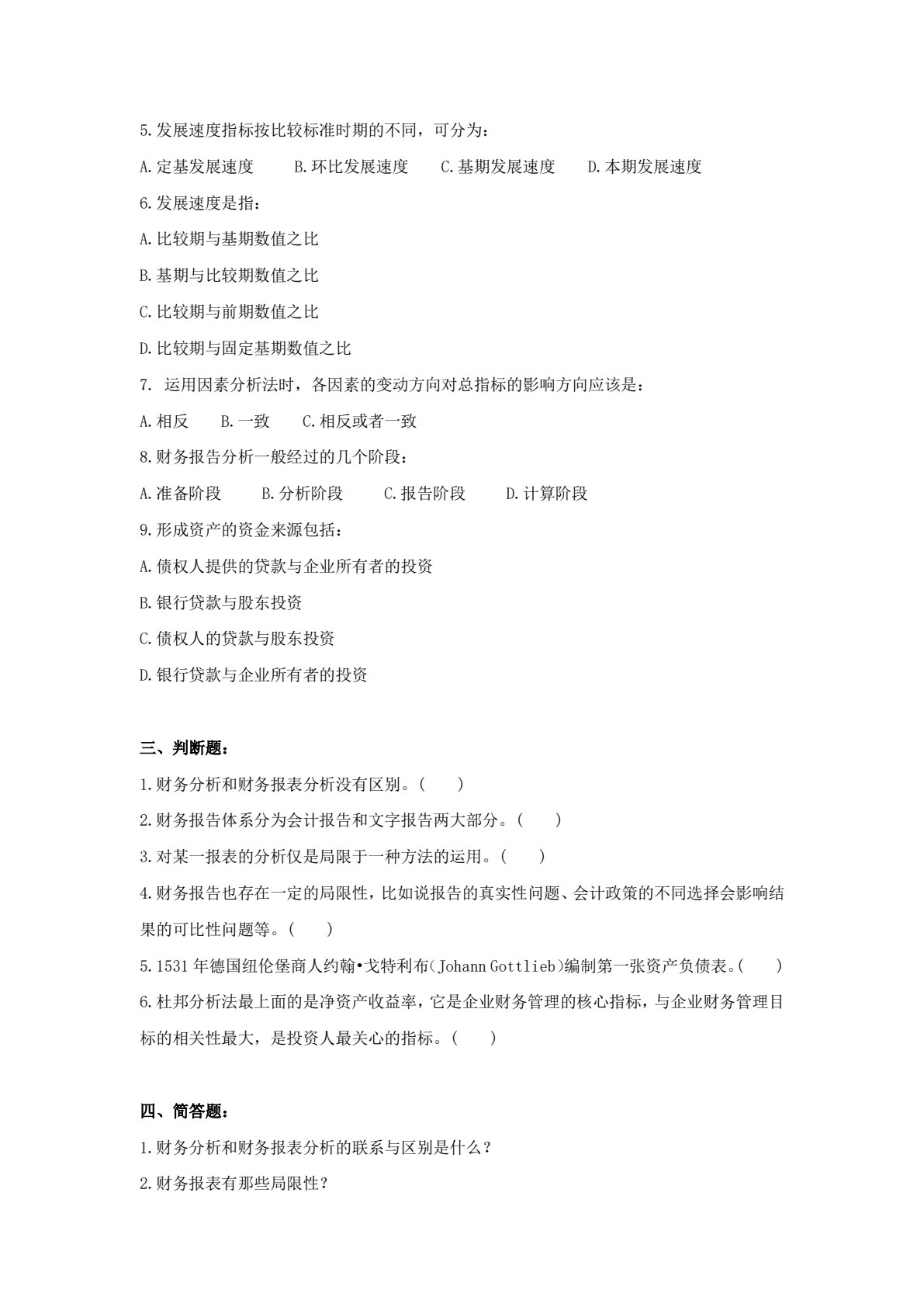 5.发展速度指标按比较标准时期的不同，可分为：

A.定基发展速度 B.环比发展速度 C.基期发展速度 D.本期发展速度

6.发展速度是指：

A.比较期与基期数值之比

B.基期与比较期数值之比

C.比较期与前期数值之比

D.比较期与固定基期数值之比

7.运用因素分析法时，各因素的变动方向对总指标的影响方向应该是：

A.相反 B.一致 C.相反或者一致

8.财务报告分析一般经过的几个阶段：

A.准备阶段 B.分析阶段 C.报告阶段 D.计算阶段

9.形成资产的资金来源包括：

A.债权人提供的贷款与企业所有者的投资

B.银行贷款与股东投资

C.债权人的贷款与股东投资

D.银行贷款与企业所有者的投资

三、判断题：

1.财务分析和财务报表分析没有区别。(　)

2.财务报告体系分为会计报告和文字报告两大部分。(　)

3.对某一报表的分析仅是局限于一种方法的运用。(　)

4.财务报告也存在一定的局限性，比如说报告的真实性问题、会计政策的不同选择会影响结果的可比性问题等。(　)

5.1531年德国纽伦堡商人约翰•戈特利布(Johann Gottlieb)编制第一张资产负债表。(　)

6.杜邦分析法最上面的是净资产收益率，它是企业财务管理的核心指标，与企业财务管理目标的相关性最大，是投资人最关心的指标。(　)

四、简答题：

1.财务分析和财务报表分析的联系与区别是什么？

2.财务报表有那些局限性？